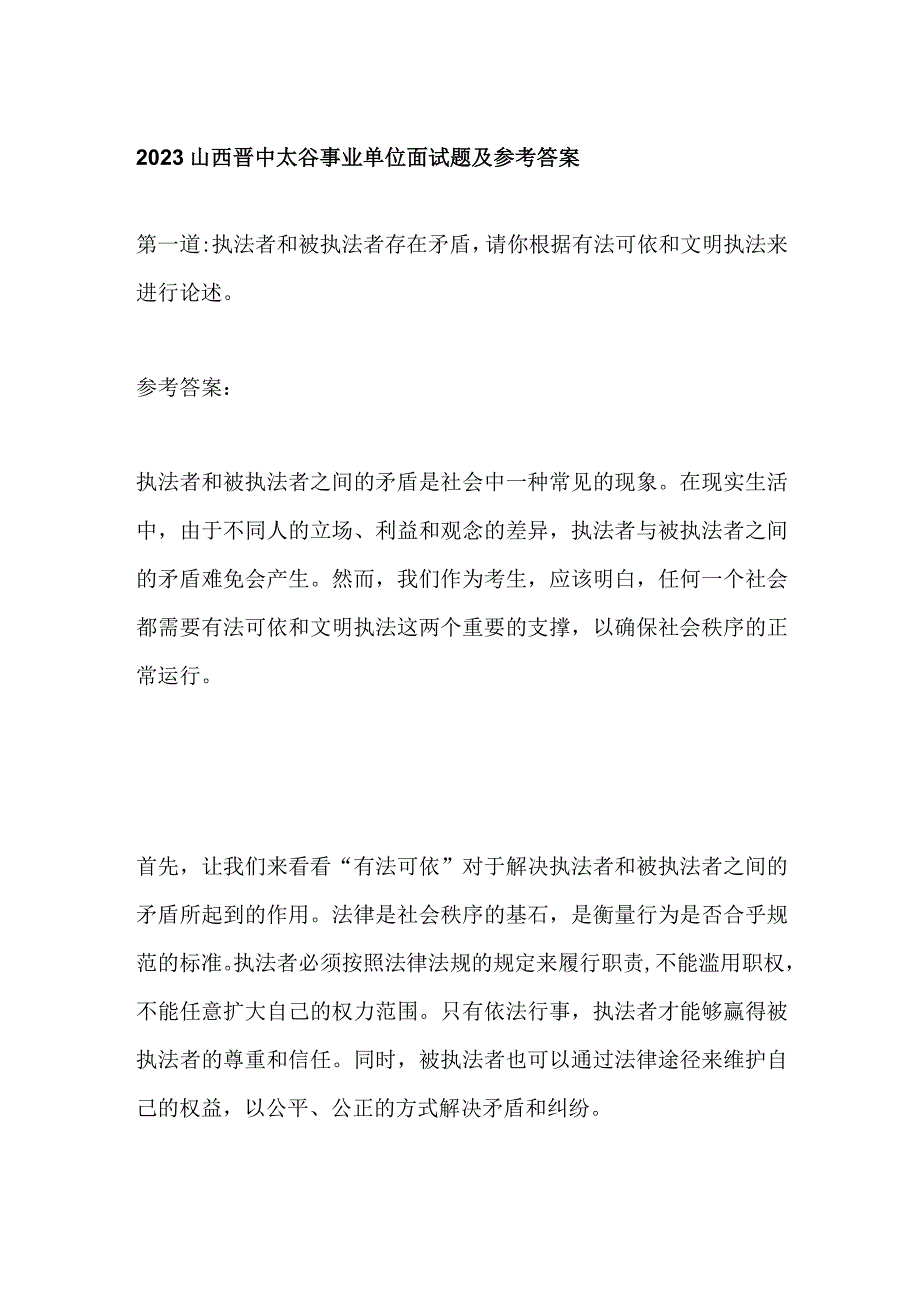 2023山西晋中太谷事业单位面试题及参考答案

第一道:执法者和被执法者存在矛盾，请你根据有法可依和文明执法来进行论述。

参考答案：

执法者和被执法者之间的矛盾是社会中一种常见的现象。在现实生活中，由于不同人的立场、利益和观念的差异，执法者与被执法者之间的矛盾难免会产生。然而，我们作为考生，应该明白，任何一个社会都需要有法可依和文明执法这两个重要的支撑，以确保社会秩序的正常运行。

首先，让我们来看看“有法可依”对于解决执法者和被执法者之间的矛盾所起到的作用。法律是社会秩序的基石，是衡量行为是否合乎规范的标准。执法者必须按照法律法规的规定来履行职责，不能滥用职权，不能任意扩大自己的权力范围。只有依法行事，执法者才能够赢得被执法者的尊重和信任。同时，被执法者也可以通过法律途径来维护自己的权益，以公平、公正的方式解决矛盾和纠纷。